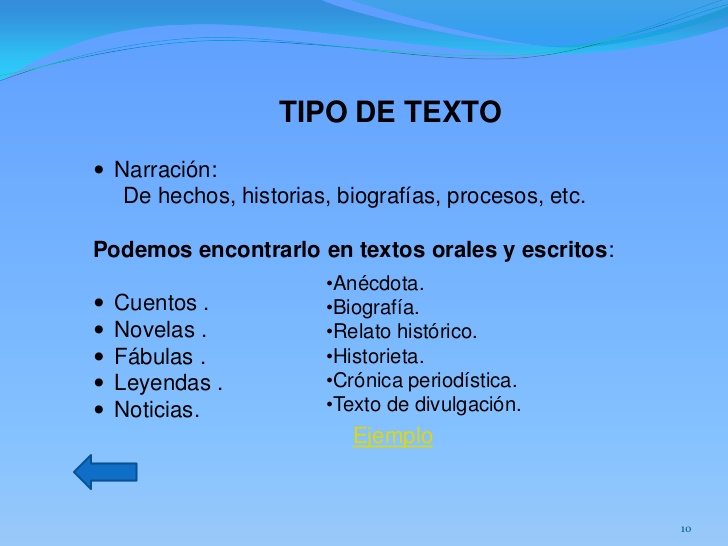 TIPO DE TEXTO

• Narración:
De hechos, historias, biografías, procesos, etc.

Podemos encontrarlo en textos orales y escritos:

• Cuentos .
• Novelas .
• Fábulas .
• Leyendas .
• Noticias.

•Anécdota.
•Biografía.
•Relato histórico.
•Historieta.
•Crónica periodística.
•Texto de divulgación.

Ejemplo

10